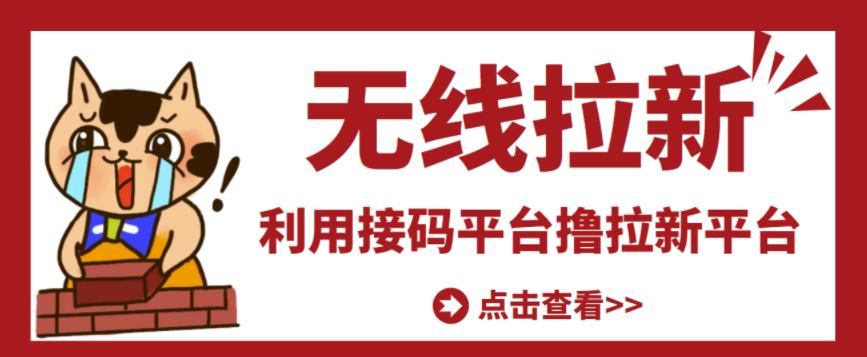 无线拉新

利用接码平台撸拉新平台

点击查看>>